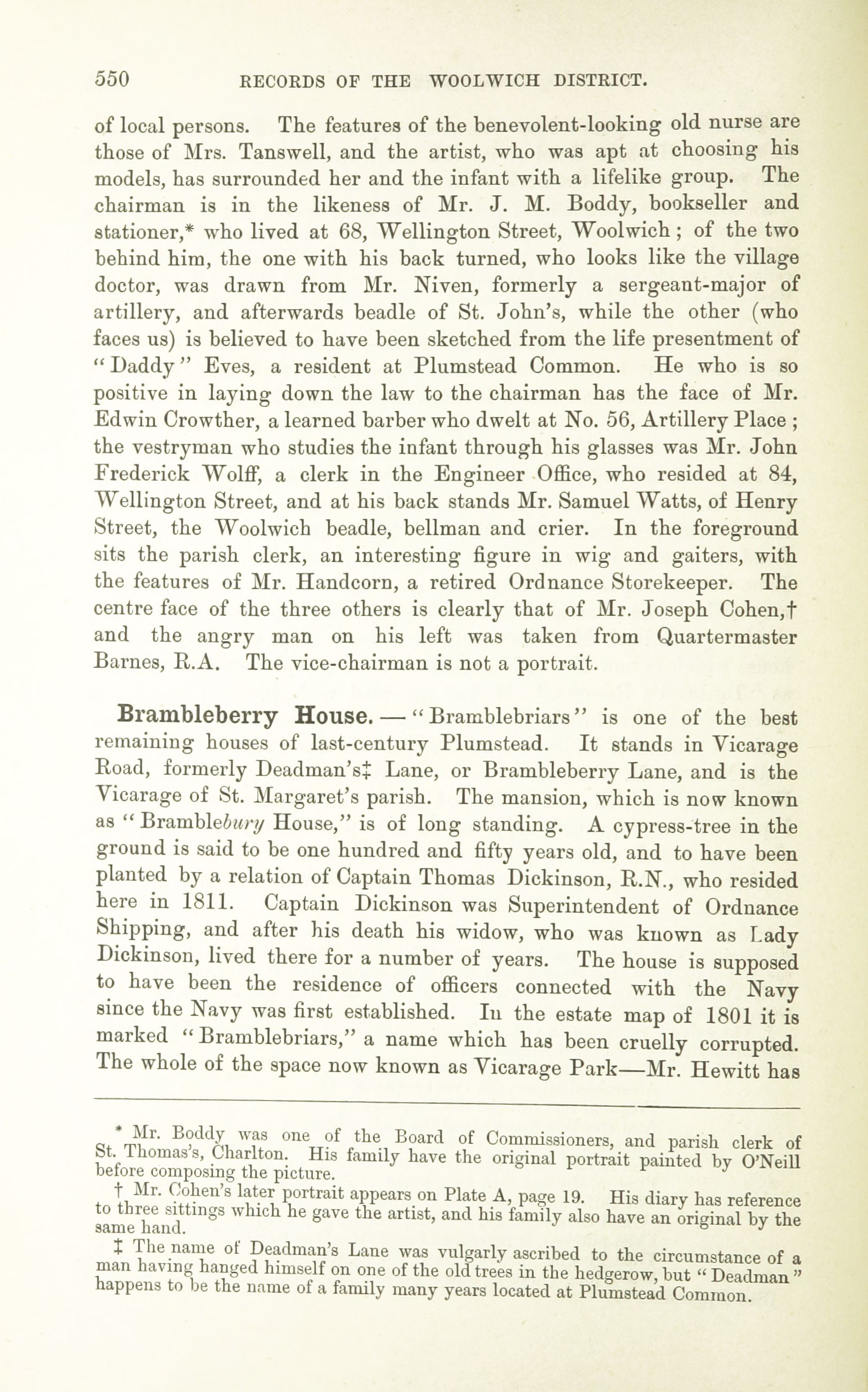 550 RECORDS OF THE WOOLWICH DISTRICT.

of local persons. The features of the benevolent-looking old nurse are those of Mrs. Tanswell, and the artist, who was apt at choosing his models, has surrounded her and the infant with a lifelike group. The chairman is in the likeness of Mr. J. M. Boddy, bookseller and stationer,* who lived at 68, Wellington Street, Woolwich; of the two behind him, the one with his back turned, who looks like the village doctor, was drawn from Mr. Niven, formerly a sergeant-major of artillery, and afterwards beadle of St. John's, while the other (who faces us) is believed to have been sketched from the life presentment of "Daddy" Eves, a resident at Plumstead Common. He who is so positive in laying down the law to the chairman has the face of Mr. Edwin Crowther, a learned barber who dwelt at No. 56, Artillery Place; the vestryman who studies the infant through his glasses was Mr. John Frederick Wolff, a clerk in the Engineer Office, who resided at 84, Wellington Street, and at his back stands Mr. Samuel Watts, of Henry Street, the Woolwich beadle, bellman and crier. In the foreground sits the parish clerk, an interesting figure in wig and gaiters, with the features of Mr. Handcorn, a retired Ordnance Storekeeper. The centre face of the three others is clearly that of Mr. Joseph Cohen,† and the angry man on his left was taken from Quartermaster Barnes, R.A. The vice-chairman is not a portrait.

Brambleberry House.—"Bramblebriars" is one of the best remaining houses of last-century Plumstead. It stands in Vicarage Road, formerly Deadman's‡ Lane, or Brambleberry Lane, and is the Vicarage of St. Margaret's parish. The mansion, which is now known as "Bramblebury House," is of long standing. A cypress-tree in the ground is said to be one hundred and fifty years old, and to have been planted by a relation of Captain Thomas Dickinson, R.N., who resided here in 1811. Captain Dickinson was Superintendent of Ordnance Shipping, and after his death his widow, who was known as Lady Dickinson, lived there for a number of years. The house is supposed to have been the residence of officers connected with the Navy since the Navy was first established. In the estate map of 1801 it is marked "Bramblebriars," a name which has been cruelly corrupted. The whole of the space now known as Vicarage Park—Mr. Hewitt has

* Mr. Boddy was one of the Board of Commissioners, and parish clerk of St. Thomas's, Charlton. His family have the original portrait painted by O'Neill before composing the picture.

† Mr. Cohen's later portrait appears on Plate A, page 19. His diary has reference to three sittings which he gave the artist, and his family also have an original by the same hand.

‡ The name of Deadman's Lane was vulgarly ascribed to the circumstance of a man having hanged himself on one of the old trees in the hedgerow, but "Deadman" happens to be the name of a family many years located at Plumstead Common.